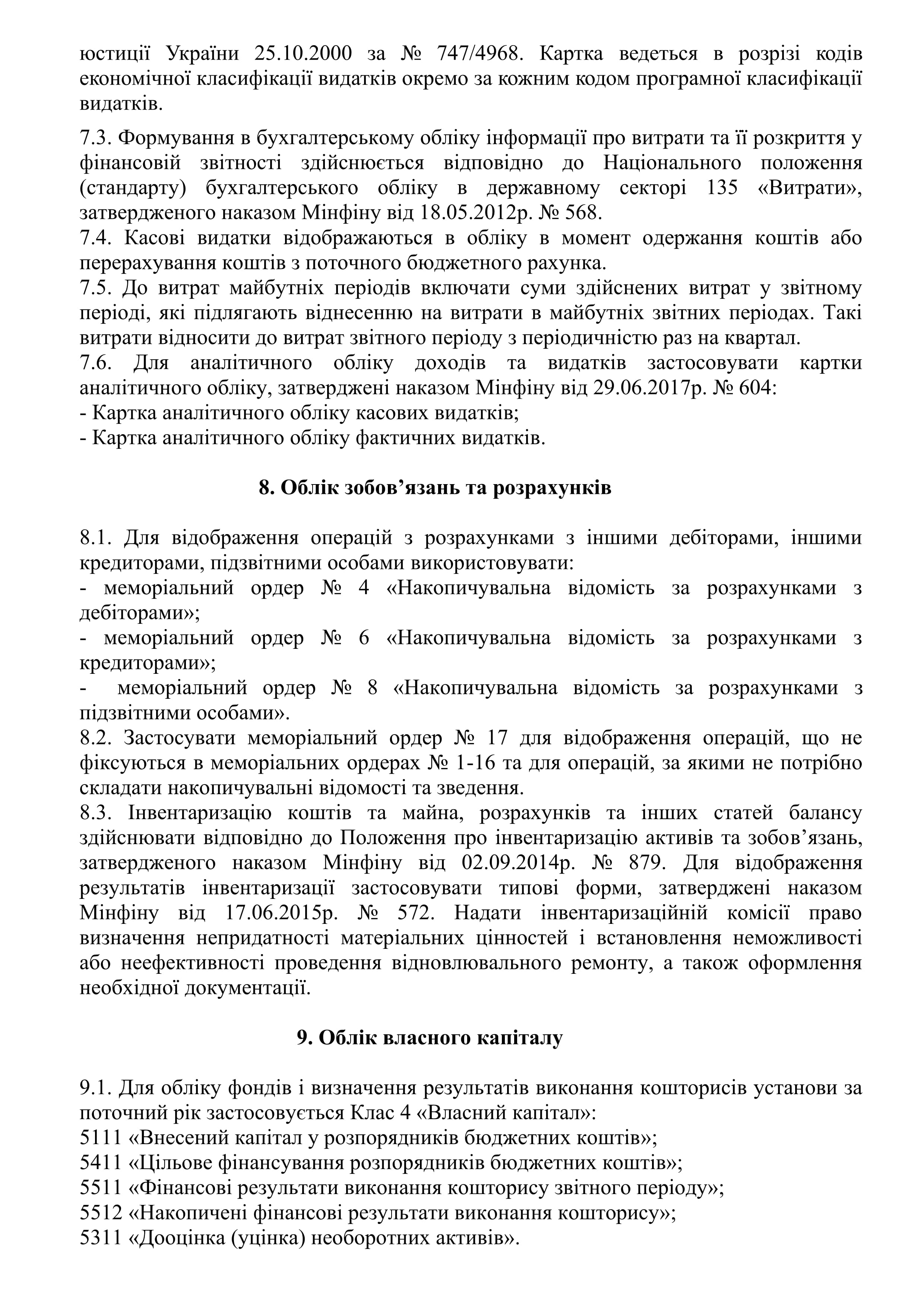 юстиції України 25.10.2000 за № 747/4968. Картка ведеться в розрізі кодів економічної класифікації видатків окремо за кожним кодом програмної класифікації видатків.

7.3. Формування в бухгалтерському обліку інформації про витрати та її розкриття у фінансовій звітності здійснюється відповідно до Національного положення (стандарту) бухгалтерського обліку в державному секторі 135 «Витрати», затвердженого наказом Мінфіну від 18.05.2012р. № 568.
7.4. Касові видатки відображаються в обліку в момент одержання коштів або перерахування коштів з поточного бюджетного рахунка.
7.5. До витрат майбутніх періодів включати суми здійснених витрат у звітному періоді, які підлягають віднесенню на витрати в майбутніх звітних періодах. Такі витрати відносити до витрат звітного періоду з періодичністю раз на квартал.
7.6. Для аналітичного обліку доходів та видатків застосовувати картки аналітичного обліку, затверджені наказом Мінфіну від 29.06.2017р. № 604:
- Картка аналітичного обліку касових видатків;
- Картка аналітичного обліку фактичних видатків.

8. Облік зобов’язань та розрахунків

8.1. Для відображення операцій з розрахунками з іншими дебіторами, іншими кредиторами, підзвітними особами використовувати:
- меморіальний ордер № 4 «Накопичувальна відомість за розрахунками з дебіторами»;
- меморіальний ордер № 6 «Накопичувальна відомість за розрахунками з кредиторами»;
- меморіальний ордер № 8 «Накопичувальна відомість за розрахунками з підзвітними особами».
8.2. Застосувати меморіальний ордер № 17 для відображення операцій, що не фіксуються в меморіальних ордерах № 1-16 та для операцій, за якими не потрібно складати накопичувальні відомості та зведення.
8.3. Інвентаризацію коштів та майна, розрахунків та інших статей балансу здійснювати відповідно до Положення про інвентаризацію активів та зобов’язань, затвердженого наказом Мінфіну від 02.09.2014р. № 879. Для відображення результатів інвентаризації застосовувати типові форми, затверджені наказом Мінфіну від 17.06.2015р. № 572. Надати інвентаризаційній комісії право визначення непридатності матеріальних цінностей і встановлення неможливості або неефективності проведення відновлювального ремонту, а також оформлення необхідної документації.

9. Облік власного капіталу

9.1. Для обліку фондів і визначення результатів виконання кошторисів установи за поточний рік застосовується Клас 4 «Власний капітал»:
5111 «Внесений капітал у розпорядників бюджетних коштів»;
5411 «Цільове фінансування розпорядників бюджетних коштів»;
5511 «Фінансові результати виконання кошторису звітного періоду»;
5512 «Накопичені фінансові результати виконання кошторису»;
5311 «Дооцінка (уцінка) необоротних активів».